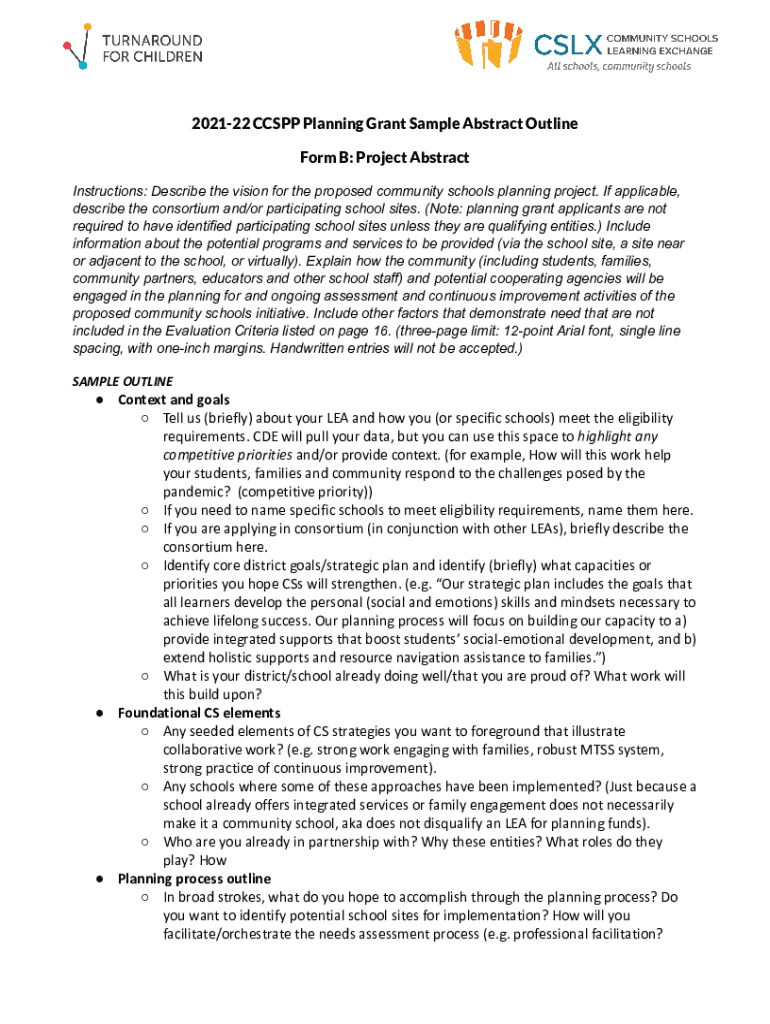 TURNAROUND FOR CHILDREN

CSLX COMMUNITY SCHOOLS LEARNING EXCHANGE
All schools, community schools

2021-22 CCSPP Planning Grant Sample Abstract Outline

Form B: Project Abstract

Instructions: Describe the vision for the proposed community schools planning project. If applicable, describe the consortium and/or participating school sites. (Note: planning grant applicants are not required to have identified participating school sites unless they are qualifying entities.) Include information about the potential programs and services to be provided (via the school site, a site near or adjacent to the school, or virtually). Explain how the community (including students, families, community partners, educators and other school staff) and potential cooperating agencies will be engaged in the planning for and ongoing assessment and continuous improvement activities of the proposed community schools initiative. Include other factors that demonstrate need that are not included in the Evaluation Criteria listed on page 16. (three-page limit: 12-point Arial font, single line spacing, with one-inch margins. Handwritten entries will not be accepted.)

SAMPLE OUTLINE
● Context and goals
○ Tell us (briefly) about your LEA and how you (or specific schools) meet the eligibility requirements. CDE will pull your data, but you can use this space to highlight any competitive priorities and/or provide context. (for example, How will this work help your students, families and community respond to the challenges posed by the pandemic? (competitive priority))
○ If you need to name specific schools to meet eligibility requirements, name them here.
○ If you are applying in consortium (in conjunction with other LEAs), briefly describe the consortium here.
○ Identify core district goals/strategic plan and identify (briefly) what capacities or priorities you hope CSs will strengthen. (e.g. "Our strategic plan includes the goals that all learners develop the personal (social and emotions) skills and mindsets necessary to achieve lifelong success. Our planning process will focus on building our capacity to a) provide integrated supports that boost students' social-emotional development, and b) extend holistic supports and resource navigation assistance to families.")
○ What is your district/school already doing well/that you are proud of? What work will this build upon?
● Foundational CS elements
○ Any seeded elements of CS strategies you want to foreground that illustrate collaborative work? (e.g. strong work engaging with families, robust MTSS system, strong practice of continuous improvement).
○ Any schools where some of these approaches have been implemented? (Just because a school already offers integrated services or family engagement does not necessarily make it a community school, aka does not disqualify an LEA for planning funds).
○ Who are you already in partnership with? Why these entities? What roles do they play? How
● Planning process outline
○ In broad strokes, what do you hope to accomplish through the planning process? Do you want to identify potential school sites for implementation? How will you facilitate/orchestrate the needs assessment process (e.g. professional facilitation?